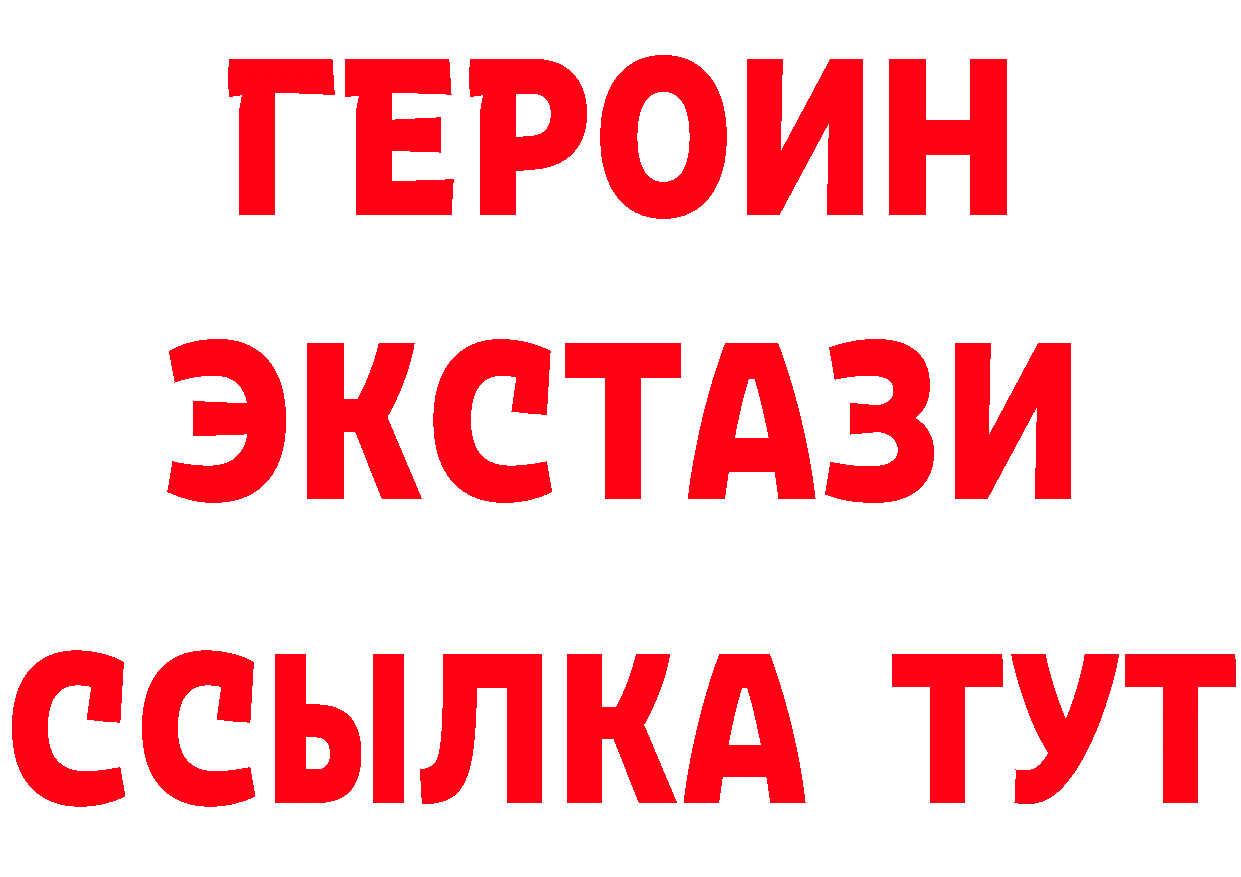 ГЕРОИН
ЭКСТАЗИ
ССЫЛКА ТУТ